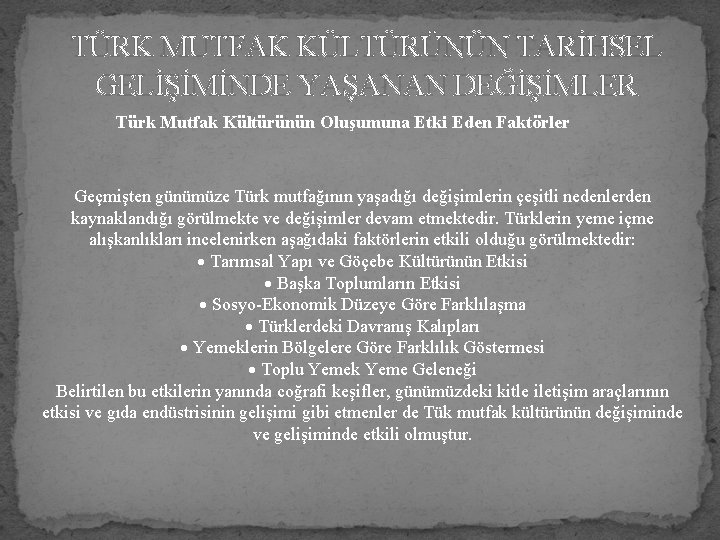 TÜRK MUTFAK KÜLTÜRÜNÜN TARİHSEL GELİŞİMİNDE YAŞANAN DEĞİŞİMLER

Türk Mutfak Kültürünün Oluşumuna Etki Eden Faktörler

Geçmişten günümüze Türk mutfağının yaşadığı değişimlerin çeşitli nedenlerden kaynaklandığı görülmekte ve değişimler devam etmektedir. Türklerin yeme içme alışkanlıkları incelenirken aşağıdaki faktörlerin etkili olduğu görülmektedir:

• Tarımsal Yapı ve Göçebe Kültürünün Etkisi
• Başka Toplumların Etkisi
• Sosyo-Ekonomik Düzeye Göre Farklılaşma
• Türklerdeki Davranış Kalıpları
• Yemeklerin Bölgelere Göre Farklılık Göstermesi
• Toplu Yemek Yeme Geleneği

Belirtilen bu etkilerin yanında coğrafi keşifler, günümüzdeki kitle iletişim araçlarının etkisi ve gıda endüstrisinin gelişimi gibi etmenler de Tük mutfak kültürünün değişiminde ve gelişiminde etkili olmuştur.